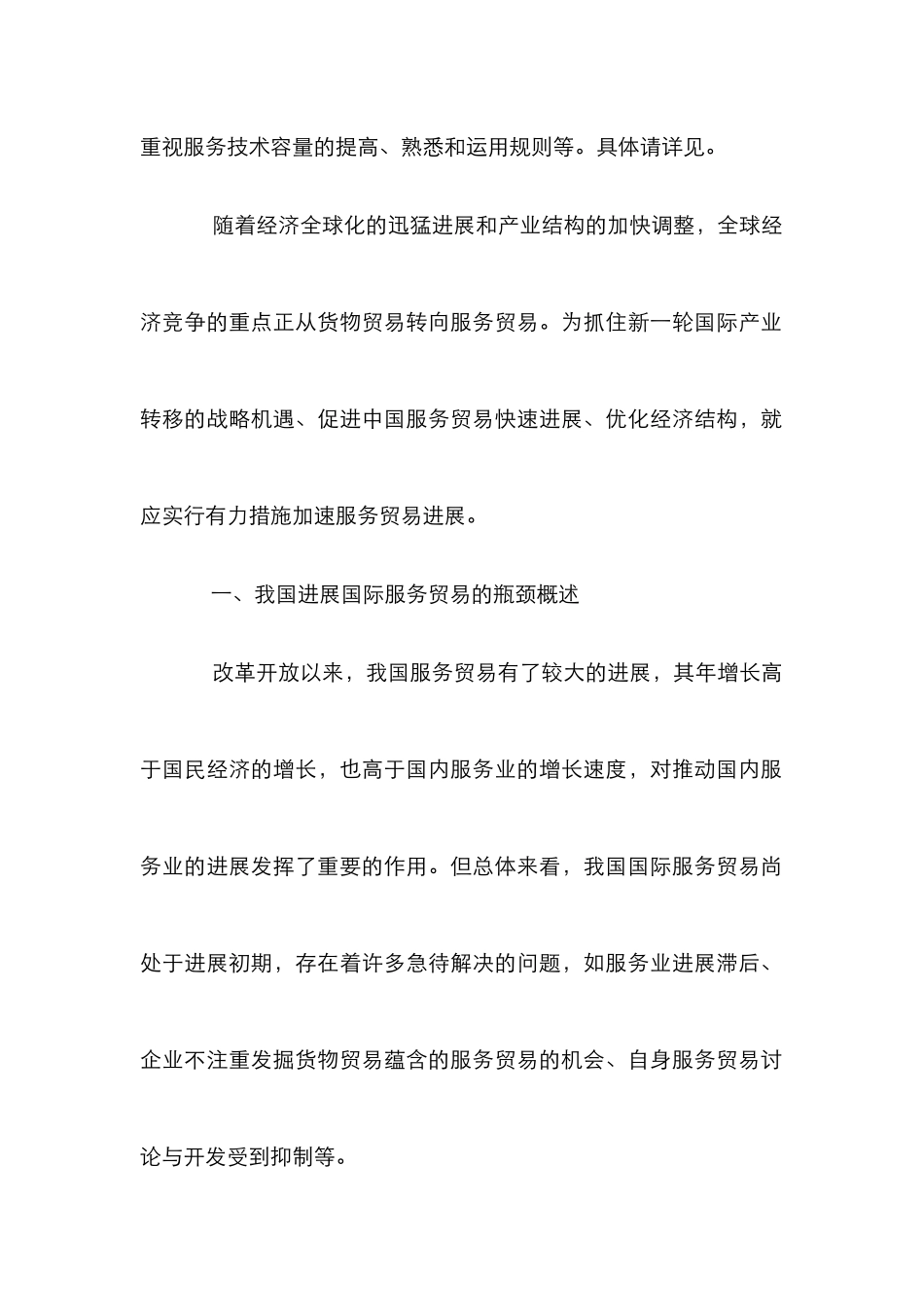 重视服务技术容量的提高、熟悉和运用规则等。具体请详见。

随着经济全球化的迅猛进展和产业结构的加快调整，全球经济竞争的重点正从货物贸易转向服务贸易。为抓住新一轮国际产业转移的战略机遇、促进中国服务贸易快速进展、优化经济结构，就应实行有力措施加速服务贸易进展。

一、我国进展国际服务贸易的瓶颈概述

改革开放以来，我国服务贸易有了较大的进展，其年增长高于国民经济的增长，也高于国内服务业的增长速度，对推动国内服务业的进展发挥了重要的作用。但总体来看，我国国际服务贸易尚处于进展初期，存在着许多急待解决的问题，如服务业进展滞后、企业不注重发掘货物贸易蕴含的服务贸易的机会、自身服务贸易讨论与开发受到抑制等。